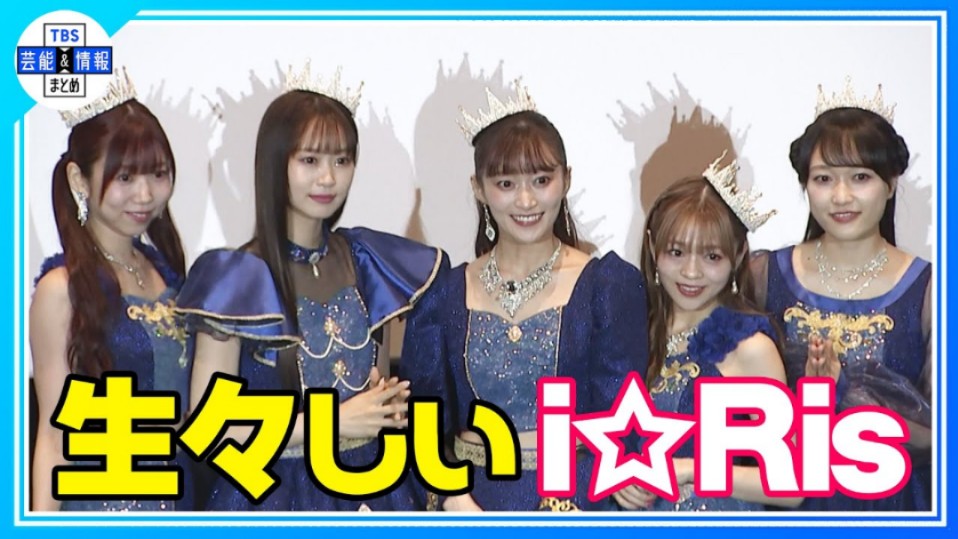 TBS
芸能&情報
まとめ

生々しい i☆Ris